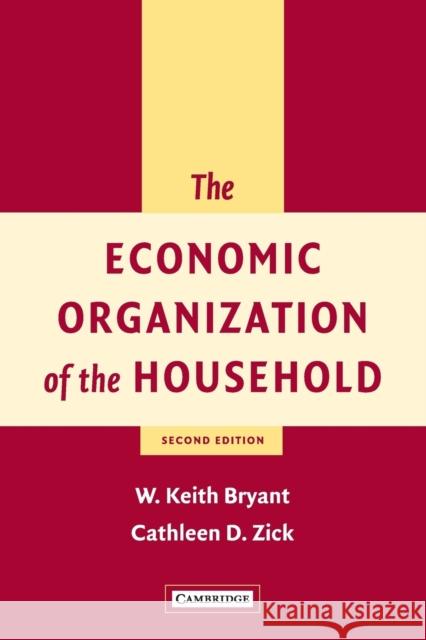 The

ECONOMIC ORGANIZATION of the HOUSEHOLD

SECOND EDITION

W. Keith Bryant

Cathleen D. Zick

CAMBRIDGE